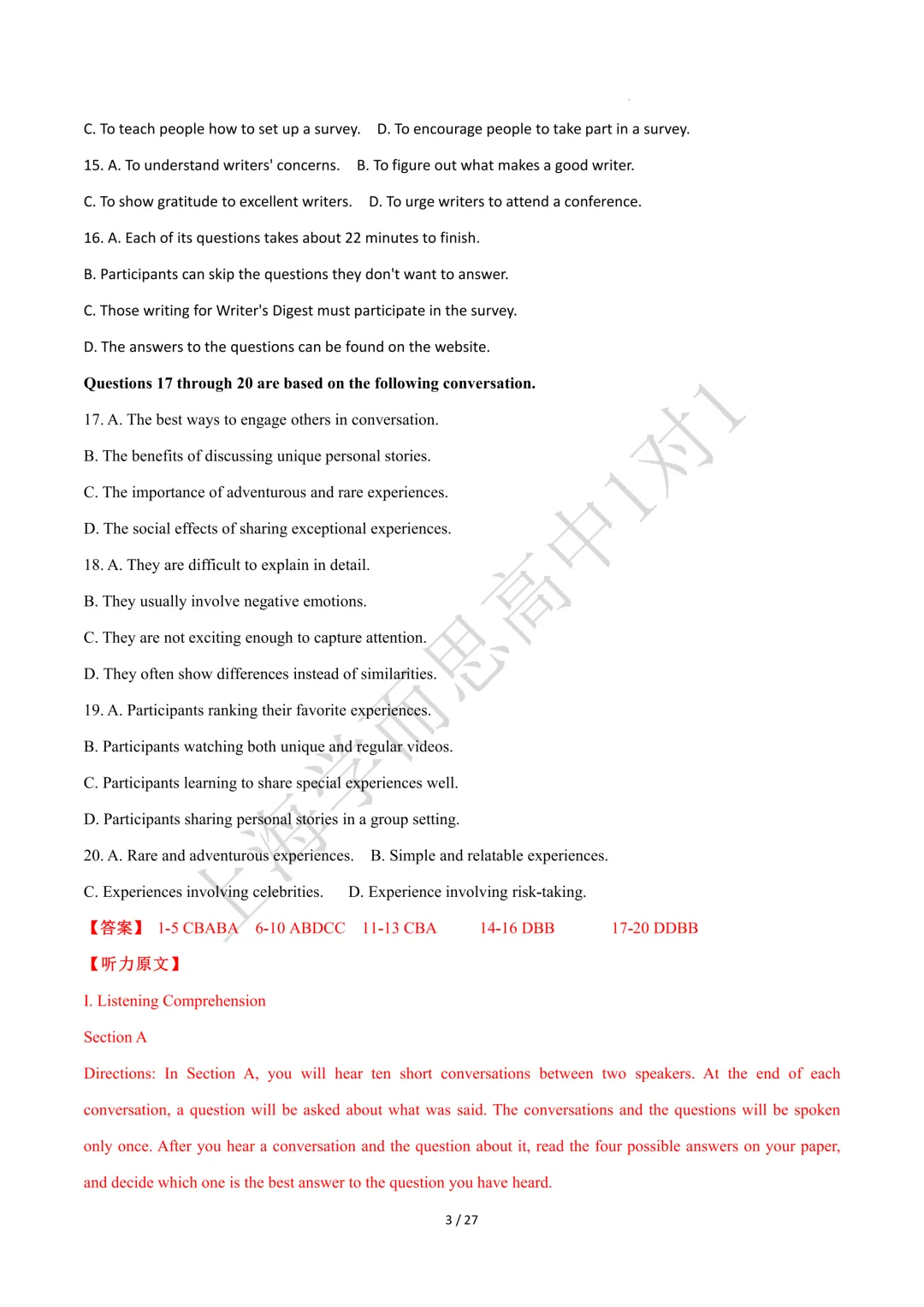 C. To teach people how to set up a survey.   D. To encourage people to take part in a survey.

15. A. To understand writers' concerns.   B. To figure out what makes a good writer.

C. To show gratitude to excellent writers.   D. To urge writers to attend a conference.

16. A. Each of its questions takes about 22 minutes to finish.

B. Participants can skip the questions they don't want to answer.

C. Those writing for Writer's Digest must participate in the survey.

D. The answers to the questions can be found on the website.

Questions 17 through 20 are based on the following conversation.

17. A. The best ways to engage others in conversation.

B. The benefits of discussing unique personal stories.

C. The importance of adventurous and rare experiences.

D. The social effects of sharing exceptional experiences.

18. A. They are difficult to explain in detail.

B. They usually involve negative emotions.

C. They are not exciting enough to capture attention.

D. They often show differences instead of similarities.

19. A. Participants ranking their favorite experiences.

B. Participants watching both unique and regular videos.

C. Participants learning to share special experiences well.

D. Participants sharing personal stories in a group setting.

20. A. Rare and adventurous experiences.   B. Simple and relatable experiences.

C. Experiences involving celebrities.   D. Experience involving risk-taking.

【答案】 1-5 CBABA   6-10 ABDCC   11-13 CBA   14-16 DBB   17-20 DDBB

【听力原文】

I. Listening Comprehension

Section A

Directions: In Section A, you will hear ten short conversations between two speakers. At the end of each conversation, a question will be asked about what was said. The conversations and the questions will be spoken only once. After you hear a conversation and the question about it, read the four possible answers on your paper, and decide which one is the best answer to the question you have heard.

3 / 27

上海学而思高中1对1